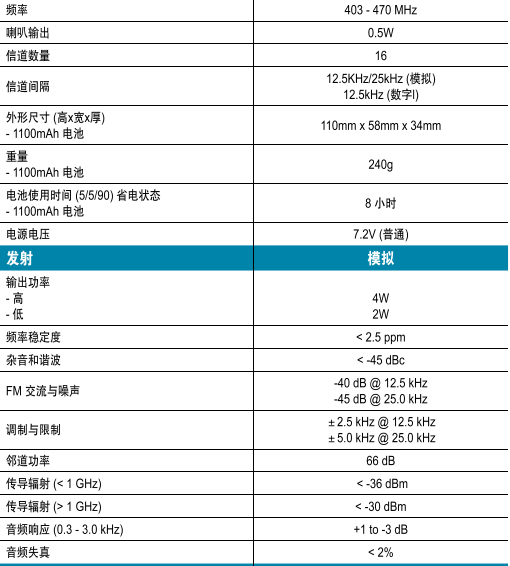 | 频率 | 403 - 470 MHz |
|---|---|
| 喇叭输出 | 0.5W |
| 信道数量 | 16 |
| 信道间隔 | 12.5KHz/25kHz (模拟) 12.5kHz (数字l) |
| 外形尺寸 (高x宽x厚) - 1100mAh 电池 | 110mm x 58mm x 34mm |
| 重量 - 1100mAh 电池 | 240g |
| 电池使用时间 (5/5/90) 省电状态 - 1100mAh 电池 | 8 小时 |
| 电源电压 | 7.2V (普通) |
| 发射 | 模拟 |
| 输出功率 - 高 - 低 | 4W 2W |
| 频率稳定度 | < 2.5 ppm |
| 杂音和谐波 | < -45 dBc |
| FM 交流与噪声 | -40 dB @ 12.5 kHz -45 dB @ 25.0 kHz |
| 调制与限制 | ± 2.5 kHz @ 12.5 kHz ± 5.0 kHz @ 25.0 kHz |
| 邻道功率 | 66 dB |
| 传导辐射 (< 1 GHz) | < -36 dBm |
| 传导辐射 (> 1 GHz) | < -30 dBm |
| 音频响应 (0.3 - 3.0 kHz) | +1 to -3 dB |
| 音频失真 | < 2% |